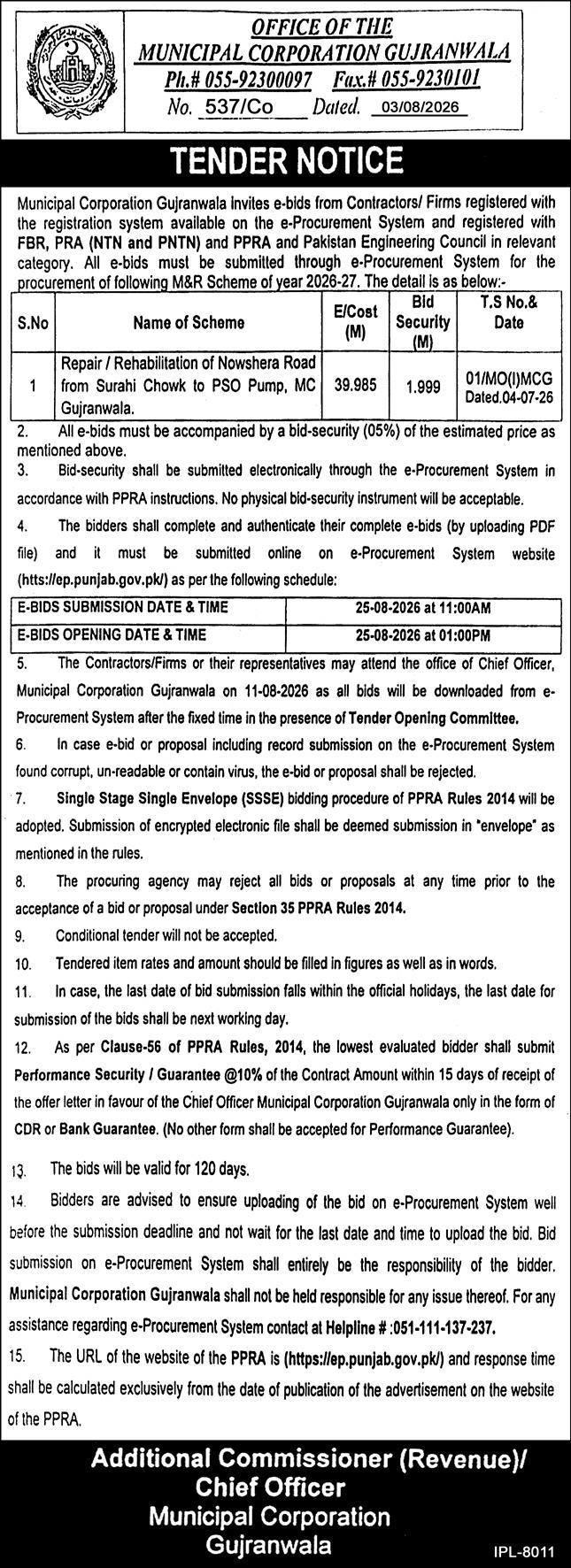 OFFICE OF THE
MUNICIPAL CORPORATION GUJRANWALA
Ph.# 055-92300097 Fax.# 055-9230101
No. 537/Co Dated. 03/08/2026

TENDER NOTICE

Municipal Corporation Gujranwala invites e-bids from Contractors/ Firms registered with the registration system available on the e-Procurement System and registered with FBR, PRA (NTN and PNTN) and PPRA and Pakistan Engineering Council in relevant category. All e-bids must be submitted through e-Procurement System for the procurement of following M&R Scheme of year 2026-27. The detail is as below:-

| S.No | Name of Scheme | E/Cost (M) | Bid Security (M) | T.S No.& Date |
|---|---|---|---|---|
| 1 | Repair / Rehabilitation of Nowshera Road from Surahi Chowk to PSO Pump, MC Gujranwala. | 39.985 | 1.999 | 01/MO(I)MCG Dated.04-07-26 |

2. All e-bids must be accompanied by a bid-security (05%) of the estimated price as mentioned above.

3. Bid-security shall be submitted electronically through the e-Procurement System in accordance with PPRA instructions. No physical bid-security instrument will be acceptable.

4. The bidders shall complete and authenticate their complete e-bids (by uploading PDF file) and it must be submitted online on e-Procurement System website (https://ep.punjab.gov.pk/) as per the following schedule:

| E-BIDS SUBMISSION DATE & TIME | 25-08-2026 at 11:00AM |
|---|---|
| E-BIDS OPENING DATE & TIME | 25-08-2026 at 01:00PM |

5. The Contractors/Firms or their representatives may attend the office of Chief Officer, Municipal Corporation Gujranwala on 11-08-2026 as all bids will be downloaded from e-Procurement System after the fixed time in the presence of Tender Opening Committee.

6. In case e-bid or proposal including record submission on the e-Procurement System found corrupt, un-readable or contain virus, the e-bid or proposal shall be rejected.

7. Single Stage Single Envelope (SSSE) bidding procedure of PPRA Rules 2014 will be adopted. Submission of encrypted electronic file shall be deemed submission in "envelope" as mentioned in the rules.

8. The procuring agency may reject all bids or proposals at any time prior to the acceptance of a bid or proposal under Section 35 PPRA Rules 2014.

9. Conditional tender will not be accepted.

10. Tendered item rates and amount should be filled in figures as well as in words.

11. In case, the last date of bid submission falls within the official holidays, the last date for submission of the bids shall be next working day.

12. As per Clause-56 of PPRA Rules, 2014, the lowest evaluated bidder shall submit Performance Security / Guarantee @10% of the Contract Amount within 15 days of receipt of the offer letter in favour of the Chief Officer Municipal Corporation Gujranwala only in the form of CDR or Bank Guarantee. (No other form shall be accepted for Performance Guarantee).

13. The bids will be valid for 120 days.

14. Bidders are advised to ensure uploading of the bid on e-Procurement System well before the submission deadline and not wait for the last date and time to upload the bid. Bid submission on e-Procurement System shall entirely be the responsibility of the bidder. Municipal Corporation Gujranwala shall not be held responsible for any issue thereof. For any assistance regarding e-Procurement System contact at Helpline # :051-111-137-237.

15. The URL of the website of the PPRA is (https://ep.punjab.gov.pk/) and response time shall be calculated exclusively from the date of publication of the advertisement on the website of the PPRA.

Additional Commissioner (Revenue)/
Chief Officer
Municipal Corporation
Gujranwala

IPL-8011